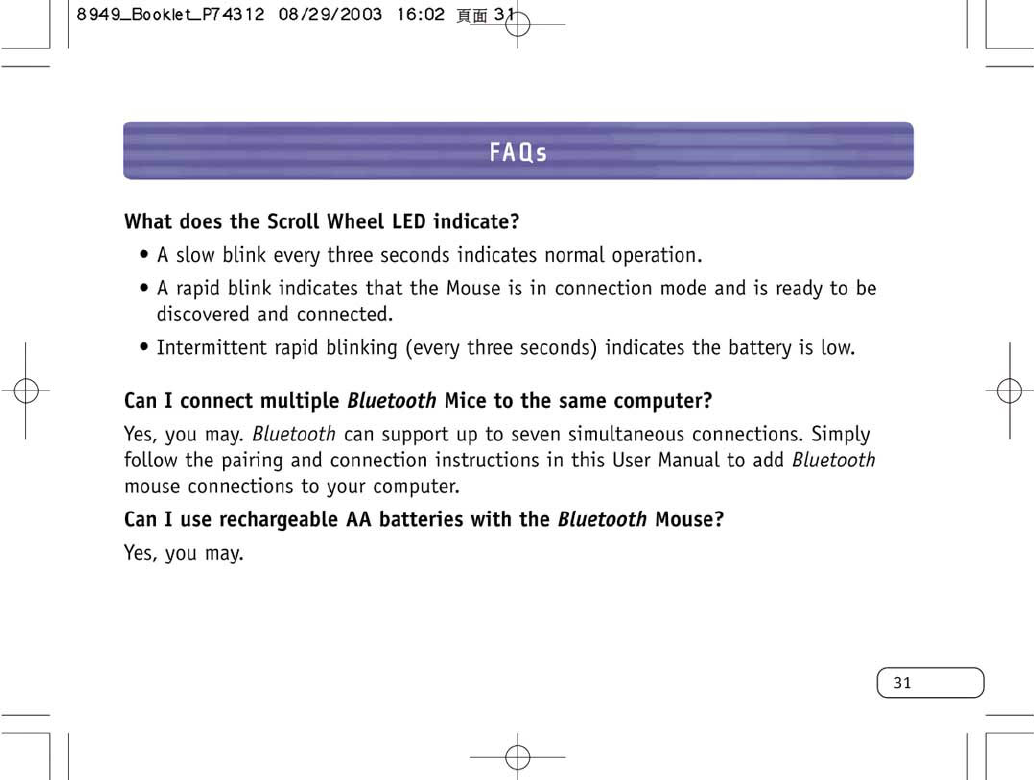 8949_Booklet_P74312 08/29/2003 16:02 頁面 31

FAQs

What does the Scroll Wheel LED indicate?

• A slow blink every three seconds indicates normal operation.

• A rapid blink indicates that the Mouse is in connection mode and is ready to be discovered and connected.

• Intermittent rapid blinking (every three seconds) indicates the battery is low.

Can I connect multiple Bluetooth Mice to the same computer?

Yes, you may. Bluetooth can support up to seven simultaneous connections. Simply follow the pairing and connection instructions in this User Manual to add Bluetooth mouse connections to your computer.

Can I use rechargeable AA batteries with the Bluetooth Mouse?

Yes, you may.

31